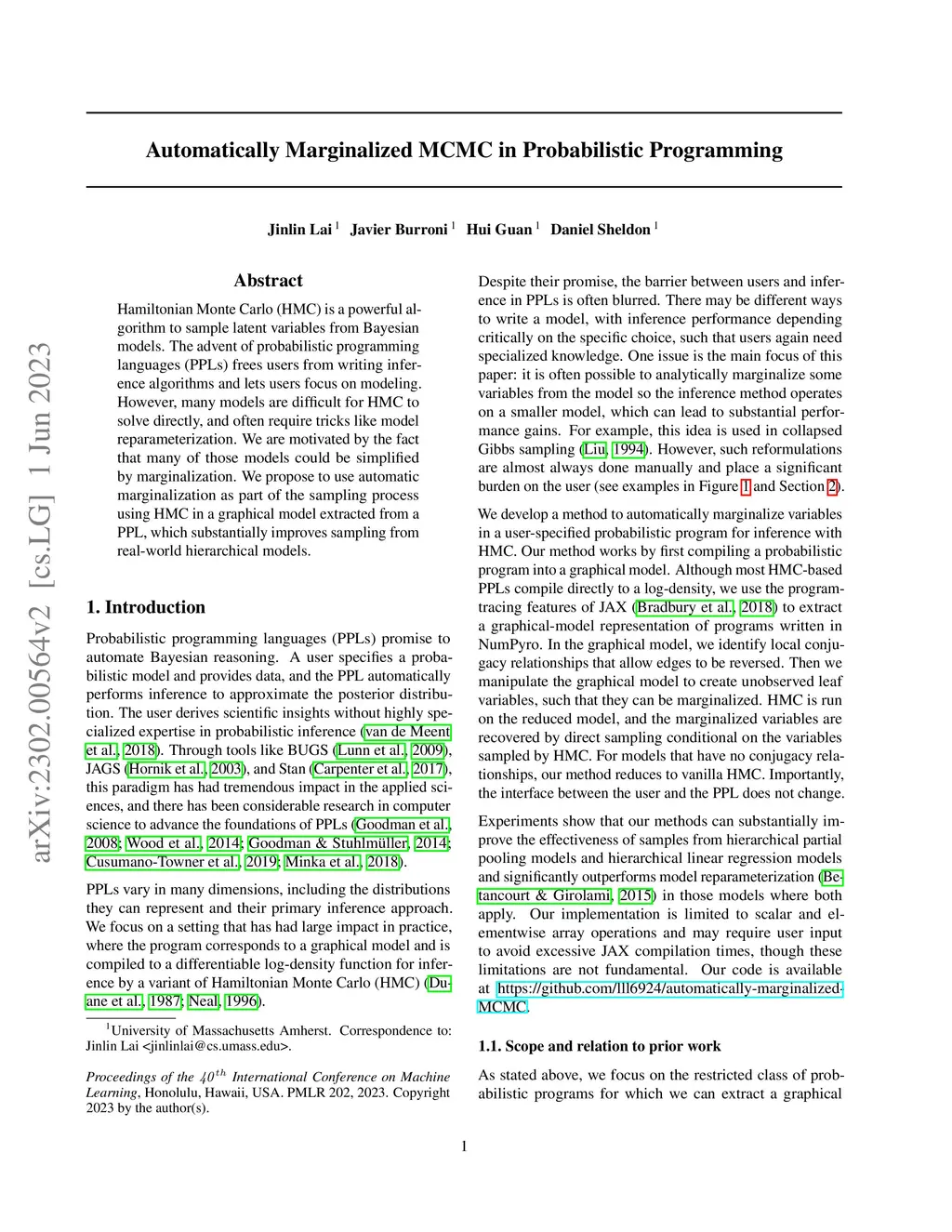 arXiv:2302.00564v2 [cs.LG] 1 Jun 2023

Automatically Marginalized MCMC in Probabilistic Programming

Jinlin Lai $^1$ Javier Burroni $^1$ Hui Guan $^1$ Daniel Sheldon $^1$

Abstract

Hamiltonian Monte Carlo (HMC) is a powerful algorithm to sample latent variables from Bayesian models. The advent of probabilistic programming languages (PPLs) frees users from writing inference algorithms and lets users focus on modeling. However, many models are difficult for HMC to solve directly, and often require tricks like model reparameterization. We are motivated by the fact that many of those models could be simplified by marginalization. We propose to use automatic marginalization as part of the sampling process using HMC in a graphical model extracted from a PPL, which substantially improves sampling from real-world hierarchical models.

1. Introduction

Probabilistic programming languages (PPLs) promise to automate Bayesian reasoning. A user specifies a probabilistic model and provides data, and the PPL automatically performs inference to approximate the posterior distribution. The user derives scientific insights without highly specialized expertise in probabilistic inference (van de Meent et al., 2018). Through tools like BUGS (Lunn et al., 2009), JAGS (Hornik et al., 2003), and Stan (Carpenter et al., 2017), this paradigm has had tremendous impact in the applied sciences, and there has been considerable research in computer science to advance the foundations of PPLs (Goodman et al., 2008; Wood et al., 2014; Goodman & Stuhlmüller, 2014; Cusumano-Towner et al., 2019; Minka et al., 2018).

PPLs vary in many dimensions, including the distributions they can represent and their primary inference approach. We focus on a setting that has had large impact in practice, where the program corresponds to a graphical model and is compiled to a differentiable log-density function for inference by a variant of Hamiltonian Monte Carlo (HMC) (Duane et al., 1987; Neal, 1996).

$^1$University of Massachusetts Amherst. Correspondence to: Jinlin Lai <jinlinlai@cs.umass.edu>.

Proceedings of the $40^{th}$ International Conference on Machine Learning, Honolulu, Hawaii, USA. PMLR 202, 2023. Copyright 2023 by the author(s).

Despite their promise, the barrier between users and inference in PPLs is often blurred. There may be different ways to write a model, with inference performance depending critically on the specific choice, such that users again need specialized knowledge. One issue is the main focus of this paper: it is often possible to analytically marginalize some variables from the model so the inference method operates on a smaller model, which can lead to substantial performance gains. For example, this idea is used in collapsed Gibbs sampling (Liu, 1994). However, such reformulations are almost always done manually and place a significant burden on the user (see examples in Figure 1 and Section 2).

We develop a method to automatically marginalize variables in a user-specified probabilistic program for inference with HMC. Our method works by first compiling a probabilistic program into a graphical model. Although most HMC-based PPLs compile directly to a log-density, we use the program-tracing features of JAX (Bradbury et al., 2018) to extract a graphical-model representation of programs written in NumPyro. In the graphical model, we identify local conjugacy relationships that allow edges to be reversed. Then we manipulate the graphical model to create unobserved leaf variables, such that they can be marginalized. HMC is run on the reduced model, and the marginalized variables are recovered by direct sampling conditional on the variables sampled by HMC. For models that have no conjugacy relationships, our method reduces to vanilla HMC. Importantly, the interface between the user and the PPL does not change.

Experiments show that our methods can substantially improve the effectiveness of samples from hierarchical partial pooling models and hierarchical linear regression models and significantly outperforms model reparameterization (Betancourt & Girolami, 2015) in those models where both apply. Our implementation is limited to scalar and elementwise array operations and may require user input to avoid excessive JAX compilation times, though these limitations are not fundamental. Our code is available at https://github.com/lll6924/automatically-marginalized-MCMC.

1.1. Scope and relation to prior work

As stated above, we focus on the restricted class of probabilistic programs for which we can extract a graphical

1